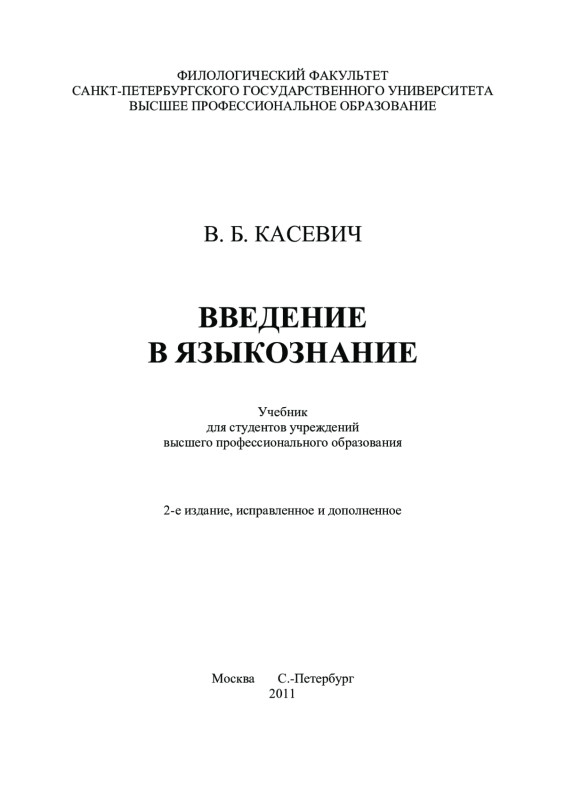 ФИЛОЛОГИЧЕСКИЙ ФАКУЛЬТЕТ
САНКТ-ПЕТЕРБУРГСКОГО ГОСУДАРСТВЕННОГО УНИВЕРСИТЕТА
ВЫСШЕЕ ПРОФЕССИОНАЛЬНОЕ ОБРАЗОВАНИЕ

В. Б. КАСЕВИЧ

ВВЕДЕНИЕ
В ЯЗЫКОЗНАНИЕ

Учебник
для студентов учреждений
высшего профессионального образования

2-е издание, исправленное и дополненное

Москва С.-Петербург
2011